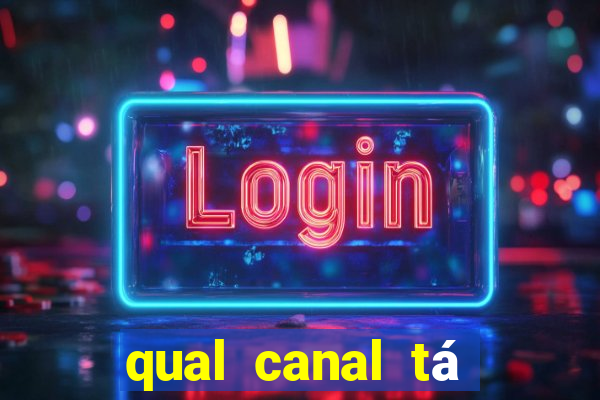 Login

qual canal tá